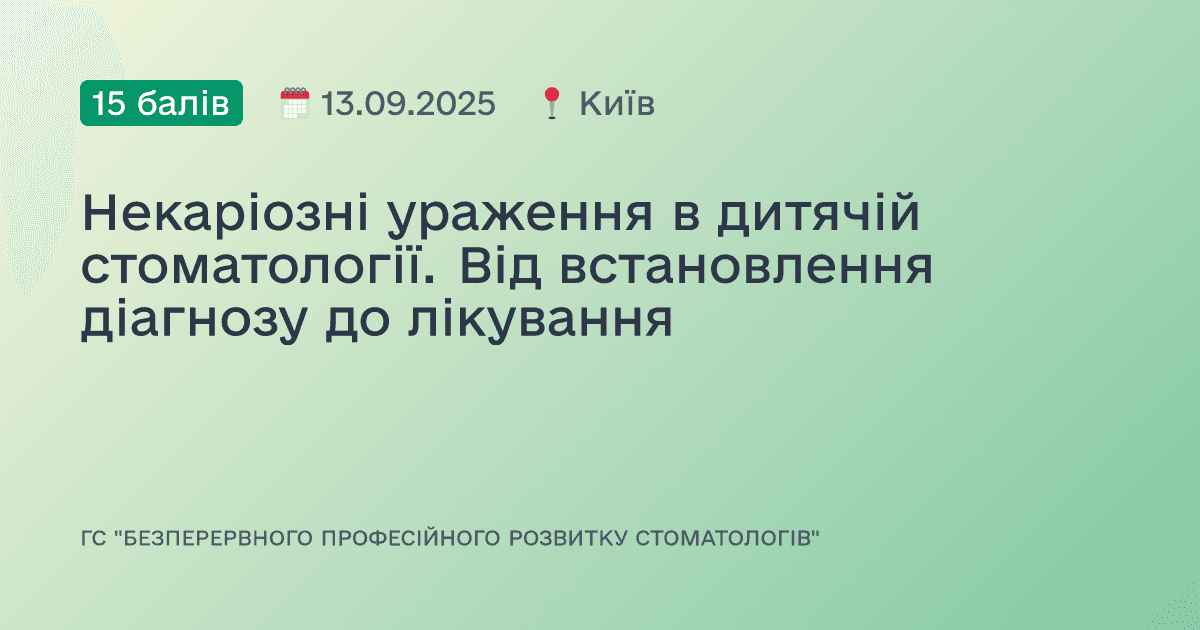 15 балів 13.09.2025 Київ

Некаріозні ураження в дитячій стоматології. Від встановлення діагнозу до лікування

ГС "БЕЗПЕРЕРВНОГО ПРОФЕСІЙНОГО РОЗВИТКУ СТОМАТОЛОГІВ"